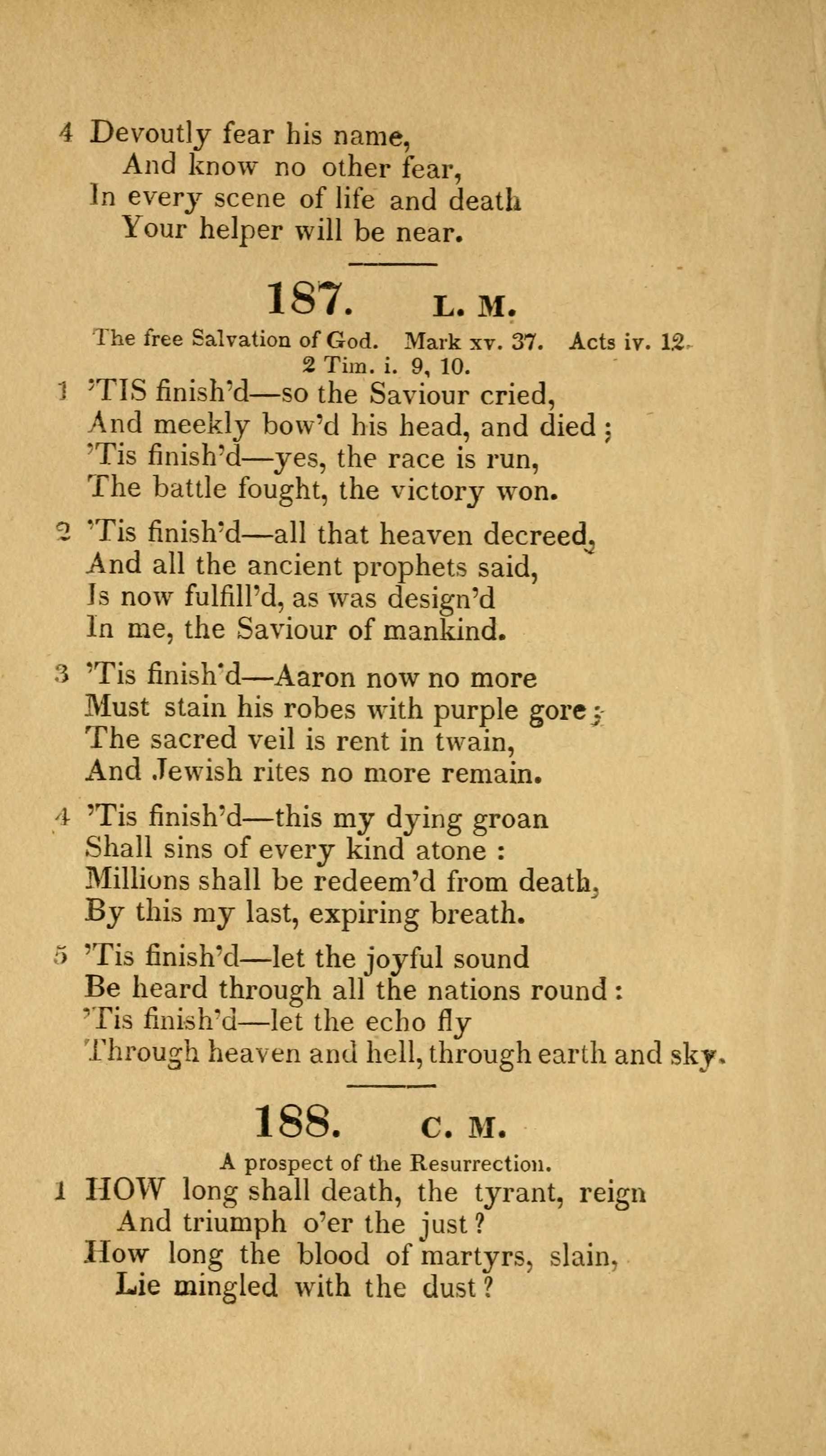 4 Devoutly fear his name,
And know no other fear,
In every scene of life and death
Your helper will be near.

187. L. M.

The free Salvation of God. Mark xv. 37. Acts iv. 12. 2 Tim. i. 9, 10.

1 'TIS finish'd—so the Saviour cried,
And meekly bow'd his head, and died;
'Tis finish'd—yes, the race is run,
The battle fought, the victory won.

2 'Tis finish'd—all that heaven decreed,
And all the ancient prophets said,
Is now fulfill'd, as was design'd
In me, the Saviour of mankind.

3 'Tis finish'd—Aaron now no more
Must stain his robes with purple gore;
The sacred veil is rent in twain,
And Jewish rites no more remain.

4 'Tis finish'd—this my dying groan
Shall sins of every kind atone:
Millions shall be redeem'd from death,
By this my last, expiring breath.

5 'Tis finish'd—let the joyful sound
Be heard through all the nations round:
'Tis finish'd—let the echo fly
Through heaven and hell, through earth and sky.

188. C. M.

A prospect of the Resurrection.

1 HOW long shall death, the tyrant, reign
And triumph o'er the just?
How long the blood of martyrs, slain,
Lie mingled with the dust?